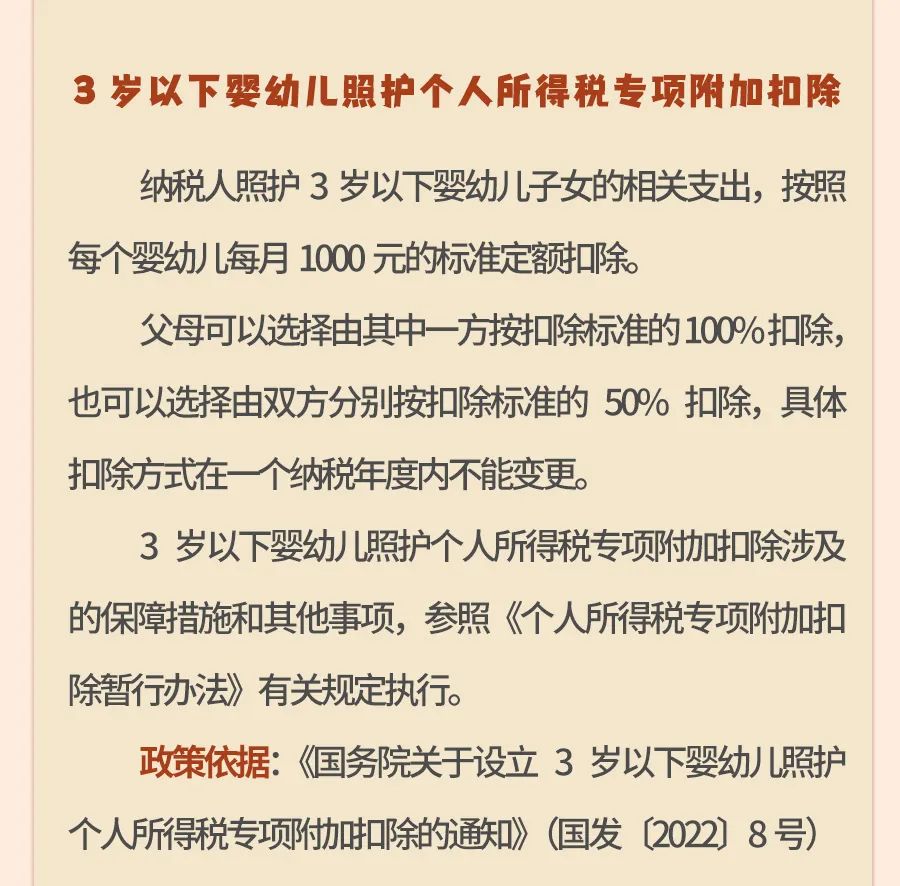 3 岁以下婴幼儿照护个人所得税专项附加扣除

纳税人照护 3 岁以下婴幼儿子女的相关支出，按照每个婴幼儿每月 1000 元的标准定额扣除。

父母可以选择由其中一方按扣除标准的 100% 扣除，也可以选择由双方分别按扣除标准的 50% 扣除，具体扣除方式在一个纳税年度内不能变更。

3 岁以下婴幼儿照护个人所得税专项附加扣除涉及的保障措施和其他事项，参照《个人所得税专项附加扣除暂行办法》有关规定执行。

政策依据：《国务院关于设立 3 岁以下婴幼儿照护个人所得税专项附加扣除的通知》（国发〔2022〕8 号）